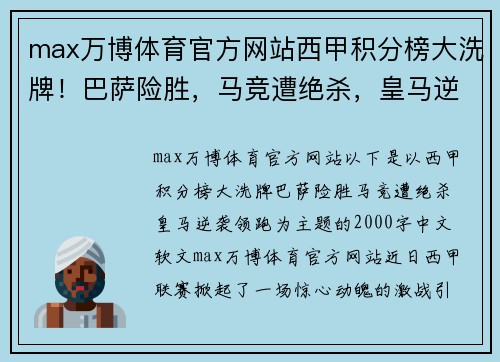 max万博体育官方网站西甲积分榜大洗牌！巴萨险胜，马竞遭绝杀，皇马逆

max万博体育官方网站以下是以西甲积分榜大洗牌巴萨险胜马竞遭绝杀皇马逆袭领跑为主题的2000字中文软文max万博体育官方网站近日西甲联赛掀起了一场惊心动魄的激战引